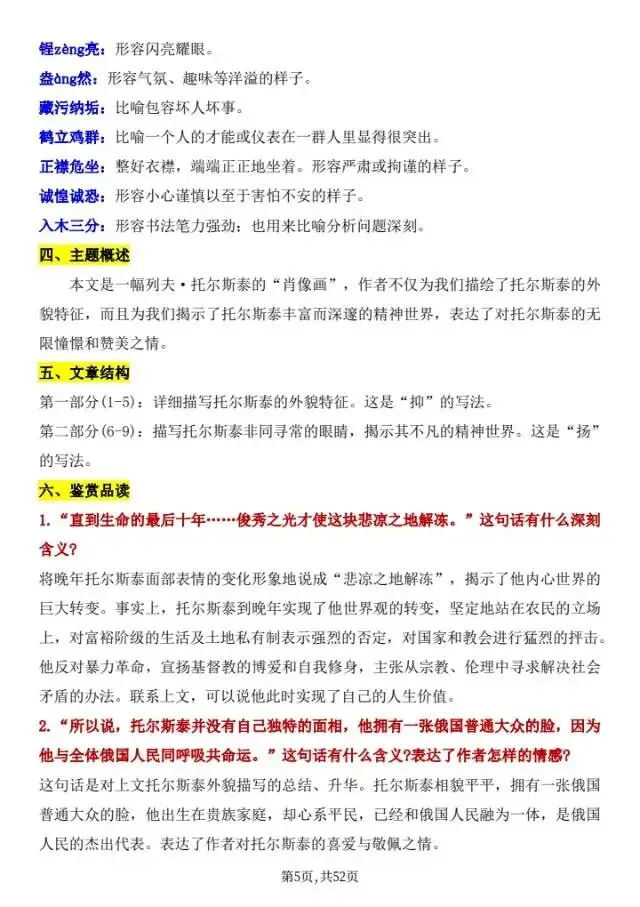 锃zèng亮：形容闪亮耀眼。

盎àng然：形容气氛、趣味等洋溢的样子。

藏污纳垢：比喻包容坏人坏事。

鹤立鸡群：比喻一个人的才能或仪表在一群人里显得很突出。

正襟危坐：整好衣襟，端端正正地坐着。形容严肃或拘谨的样子。

诚惶诚恐：形容小心谨慎以至于害怕不安的样子。

入木三分：形容书法笔力强劲；也用来比喻分析问题深刻。

四、主题概述

本文是一幅列夫·托尔斯泰的“肖像画”，作者不仅为我们描绘了托尔斯泰的外貌特征，而且为我们揭示了托尔斯泰丰富而深邃的精神世界，表达了对托尔斯泰的无限憧憬和赞美之情。

五、文章结构

第一部分(1-5)：详细描写托尔斯泰的外貌特征。这是“抑”的写法。

第二部分(6-9)：描写托尔斯泰非同寻常的眼睛，揭示其不凡的精神世界。这是“扬”的写法。

六、鉴赏品读

1.“直到生命的最后十年……俊秀之光才使这块悲凉之地解冻。”这句话有什么深刻含义？

将晚年托尔斯泰面部表情的变化形象地说成“悲凉之地解冻”，揭示了他内心世界的巨大转变。事实上，托尔斯泰到晚年实现了他世界观的转变，坚定地站在农民的立场上，对富裕阶级的生活及土地私有制表示强烈的否定，对国家和教会进行猛烈的抨击。他反对暴力革命，宣扬基督教的博爱和自我修身，主张从宗教、伦理中寻求解决社会矛盾的办法。联系上文，可以说他此时实现了自己的人生价值。

2.“所以说，托尔斯泰并没有自己独特的面相，他拥有一张俄国普通大众的脸，因为他与全体俄国人民同呼吸共命运。”这句话有什么含义?表达了作者怎样的情感?

这句话是对上文托尔斯泰外貌描写的总结、升华。托尔斯泰相貌平平，拥有一张俄国普通大众的脸，他出生在贵族家庭，却心系平民，已经和俄国人民融为一体，是俄国人民的杰出代表。表达了作者对托尔斯泰的喜爱与敬佩之情。

第5页，共52页